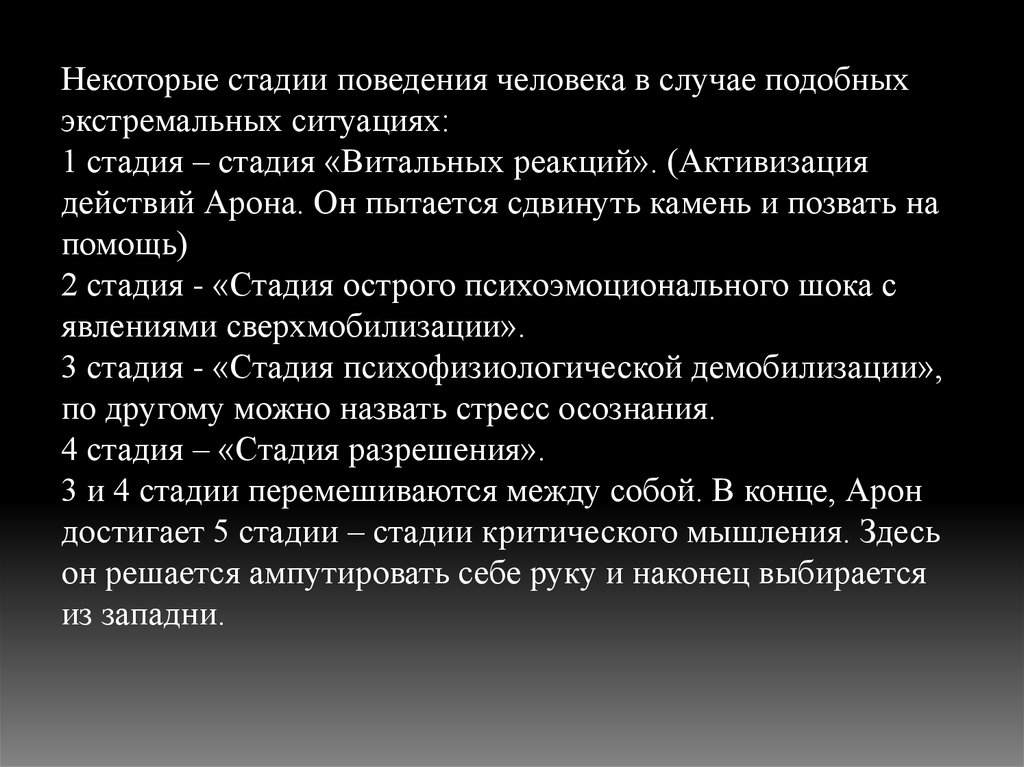 Некоторые стадии поведения человека в случае подобных экстремальных ситуациях:
1 стадия – стадия «Витальных реакций». (Активизация действий Арона. Он пытается сдвинуть камень и позвать на помощь)
2 стадия - «Стадия острого психоэмоционального шока с явлениями сверхмобилизации».
3 стадия - «Стадия психофизиологической демобилизации», по другому можно назвать стресс осознания.
4 стадия – «Стадия разрешения».
3 и 4 стадии перемешиваются между собой. В конце, Арон достигает 5 стадии – стадии критического мышления. Здесь он решается ампутировать себе руку и наконец выбирается из западни.